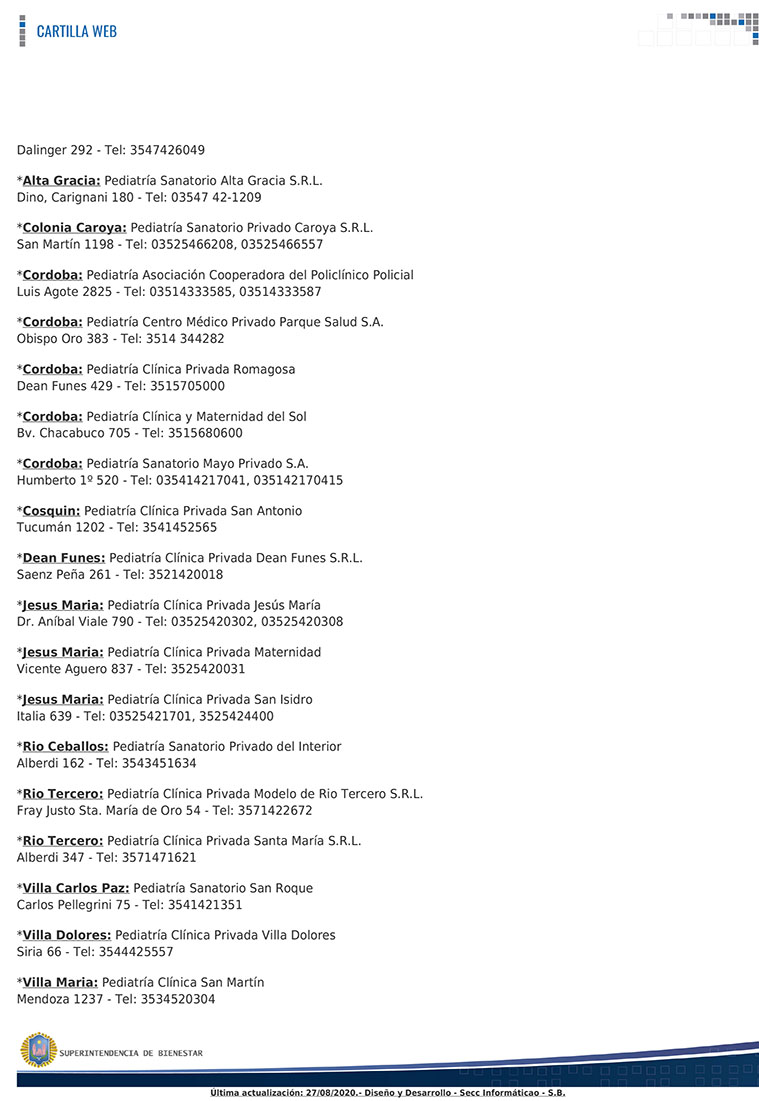 CARTILLA WEB

Dalinger 292 - Tel: 3547426049

*Alta Gracia: Pediatría Sanatorio Alta Gracia S.R.L.
Dino, Carignani 180 - Tel: 03547 42-1209

*Colonia Caroya: Pediatría Sanatorio Privado Caroya S.R.L.
San Martín 1198 - Tel: 03525466208, 03525466557

*Cordoba: Pediatría Asociación Cooperadora del Policlínico Policial
Luis Agote 2825 - Tel: 03514333585, 03514333587

*Cordoba: Pediatría Centro Médico Privado Parque Salud S.A.
Obispo Oro 383 - Tel: 3514 344282

*Cordoba: Pediatría Clínica Privada Romagosa
Dean Funes 429 - Tel: 3515705000

*Cordoba: Pediatría Clínica y Maternidad del Sol
Bv. Chacabuco 705 - Tel: 3515680600

*Cordoba: Pediatría Sanatorio Mayo Privado S.A.
Humberto 1º 520 - Tel: 035414217041, 035142170415

*Cosquin: Pediatría Clínica Privada San Antonio
Tucumán 1202 - Tel: 3541452565

*Dean Funes: Pediatría Clínica Privada Dean Funes S.R.L.
Saenz Peña 261 - Tel: 3521420018

*Jesus Maria: Pediatría Clínica Privada Jesús María
Dr. Aníbal Viale 790 - Tel: 03525420302, 03525420308

*Jesus Maria: Pediatría Clínica Privada Maternidad
Vicente Aguero 837 - Tel: 3525420031

*Jesus Maria: Pediatría Clínica Privada San Isidro
Italia 639 - Tel: 03525421701, 3525424400

*Rio Ceballos: Pediatría Sanatorio Privado del Interior
Alberdi 162 - Tel: 3543451634

*Rio Tercero: Pediatría Clínica Privada Modelo de Rio Tercero S.R.L.
Fray Justo Sta. María de Oro 54 - Tel: 3571422672

*Rio Tercero: Pediatría Clínica Privada Santa María S.R.L.
Alberdi 347 - Tel: 3571471621

*Villa Carlos Paz: Pediatría Sanatorio San Roque
Carlos Pellegrini 75 - Tel: 3541421351

*Villa Dolores: Pediatría Clínica Privada Villa Dolores
Siria 66 - Tel: 3544425557

*Villa Maria: Pediatría Clínica San Martín
Mendoza 1237 - Tel: 3534520304

SUPERINTENDENCIA DE BIENESTAR

Última actualización: 27/08/2020.- Diseño y Desarrollo - Secc Informáticao - S.B.